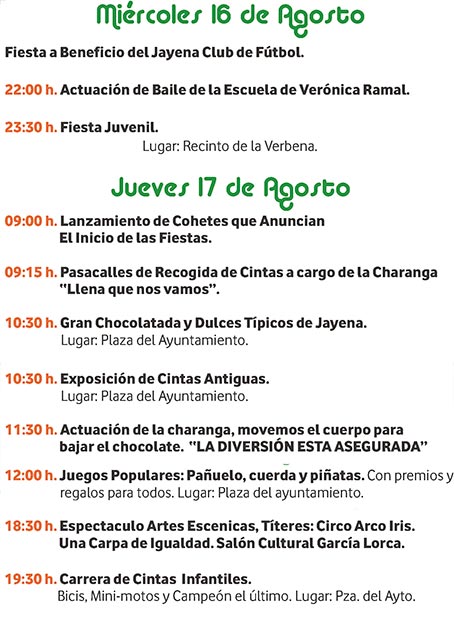 Miércoles 16 de Agosto

Fiesta a Beneficio del Jayena Club de Fútbol.

22:00 h. Actuación de Baile de la Escuela de Verónica Ramal.

23:30 h. Fiesta Juvenil.
Lugar: Recinto de la Verbena.

Jueves 17 de Agosto

09:00 h. Lanzamiento de Cohetes que Anuncian El Inicio de las Fiestas.

09:15 h. Pasacalles de Recogida de Cintas a cargo de la Charanga "Llena que nos vamos".

10:30 h. Gran Chocolatada y Dulces Típicos de Jayena.
Lugar: Plaza del Ayuntamiento.

10:30 h. Exposición de Cintas Antiguas.
Lugar: Plaza del Ayuntamiento.

11:30 h. Actuación de la charanga, movemos el cuerpo para bajar el chocolate. "LA DIVERSIÓN ESTA ASEGURADA"

12:00 h. Juegos Populares: Pañuelo, cuerda y piñatas. Con premios y regalos para todos. Lugar: Plaza del ayuntamiento.

18:30 h. Espectaculo Artes Escenicas, Títeres: Circo Arco Iris. Una Carpa de Igualdad. Salón Cultural García Lorca.

19:30 h. Carrera de Cintas Infantiles.
Bicis, Mini-motos y Campeón el último. Lugar: Pza. del Ayto.